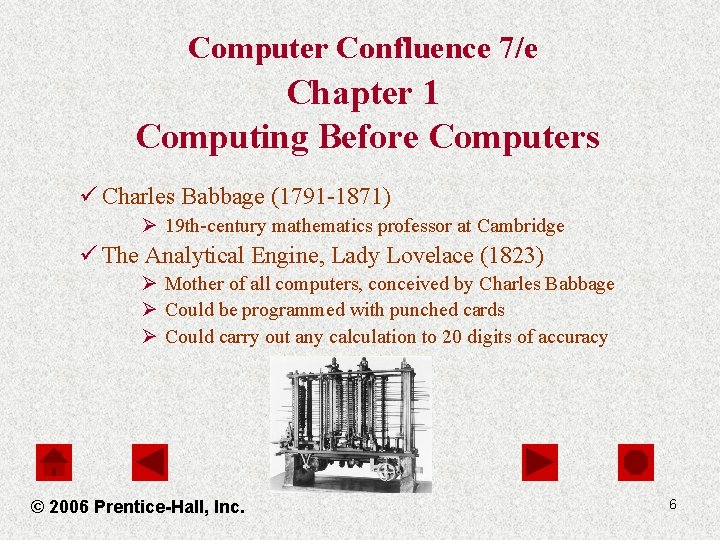 Computer Confluence 7/e
Chapter 1
Computing Before Computers

✓ Charles Babbage (1791-1871)
➢ 19th-century mathematics professor at Cambridge
✓ The Analytical Engine, Lady Lovelace (1823)
➢ Mother of all computers, conceived by Charles Babbage
➢ Could be programmed with punched cards
➢ Could carry out any calculation to 20 digits of accuracy

© 2006 Prentice-Hall, Inc.

6